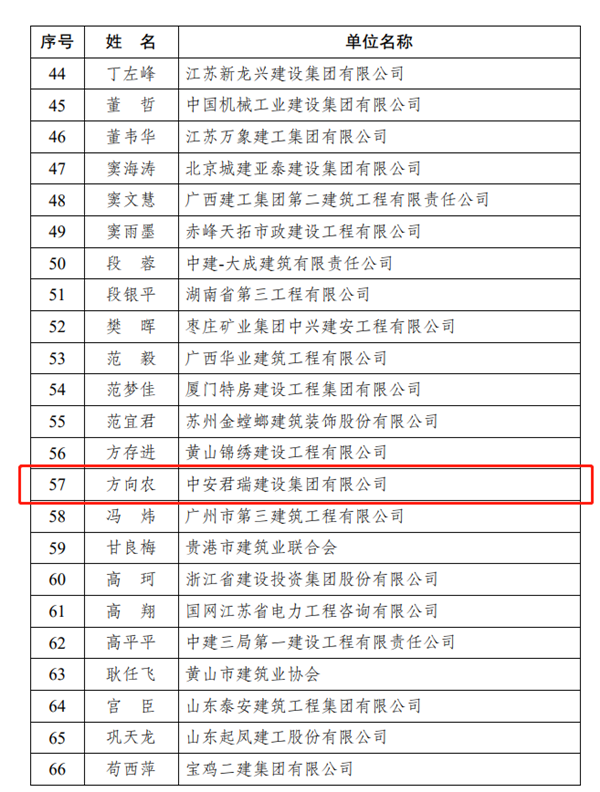 | 序号 | 姓　名 | 单位名称 |
|---|---|---|
| 44 | 丁左峰 | 江苏新龙兴建设集团有限公司 |
| 45 | 董　哲 | 中国机械工业建设集团有限公司 |
| 46 | 董韦华 | 江苏万象建工集团有限公司 |
| 47 | 窦海涛 | 北京城建亚泰建设集团有限公司 |
| 48 | 窦文慧 | 广西建工集团第二建筑工程有限责任公司 |
| 49 | 窦雨墨 | 赤峰天拓市政建设工程有限公司 |
| 50 | 段　蓉 | 中建-大成建筑有限责任公司 |
| 51 | 段银平 | 湖南省第三工程有限公司 |
| 52 | 樊　晖 | 枣庄矿业集团中兴建安工程有限公司 |
| 53 | 范　毅 | 广西华业建筑工程有限公司 |
| 54 | 范梦佳 | 厦门特房建设工程集团有限公司 |
| 55 | 范宜君 | 苏州金螳螂建筑装饰股份有限公司 |
| 56 | 方存进 | 黄山锦绣建设工程有限公司 |
| 57 | 方向农 | 中安君瑞建设集团有限公司 |
| 58 | 冯　炜 | 广州市第三建筑工程有限公司 |
| 59 | 甘良梅 | 贵港市建筑业联合会 |
| 60 | 高　珂 | 浙江省建设投资集团股份有限公司 |
| 61 | 高　翔 | 国网江苏省电力工程咨询有限公司 |
| 62 | 高平平 | 中建三局第一建设工程有限责任公司 |
| 63 | 耿任飞 | 黄山市建筑业协会 |
| 64 | 宫　臣 | 山东泰安建筑工程集团有限公司 |
| 65 | 巩天龙 | 山东起凤建工股份有限公司 |
| 66 | 苟西萍 | 宝鸡二建集团有限公司 |